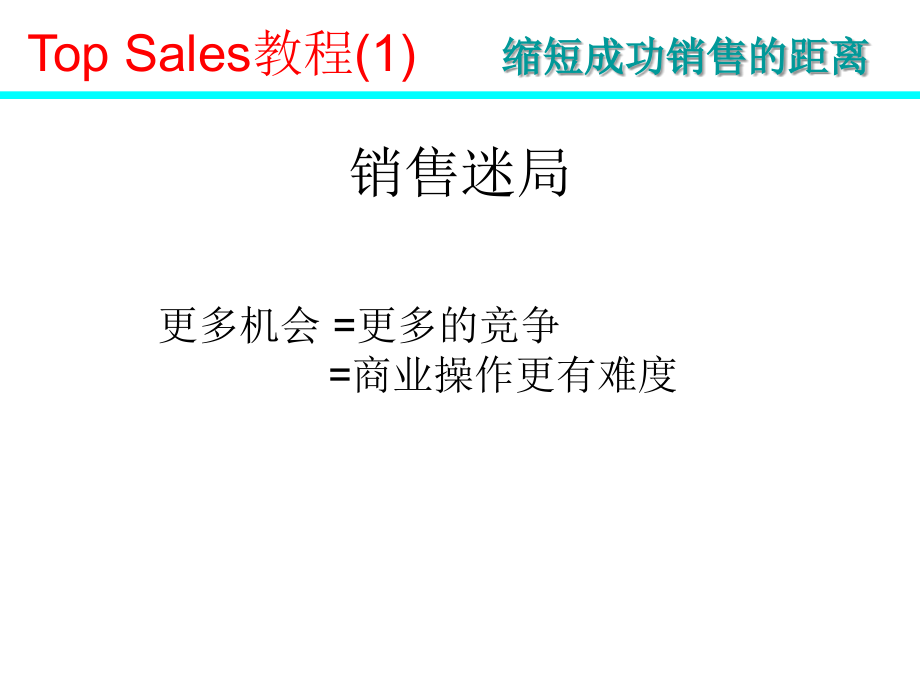 Top Sales教程(1)

缩短成功销售的距离

销售迷局

更多机会 =更多的竞争
=商业操作更有难度